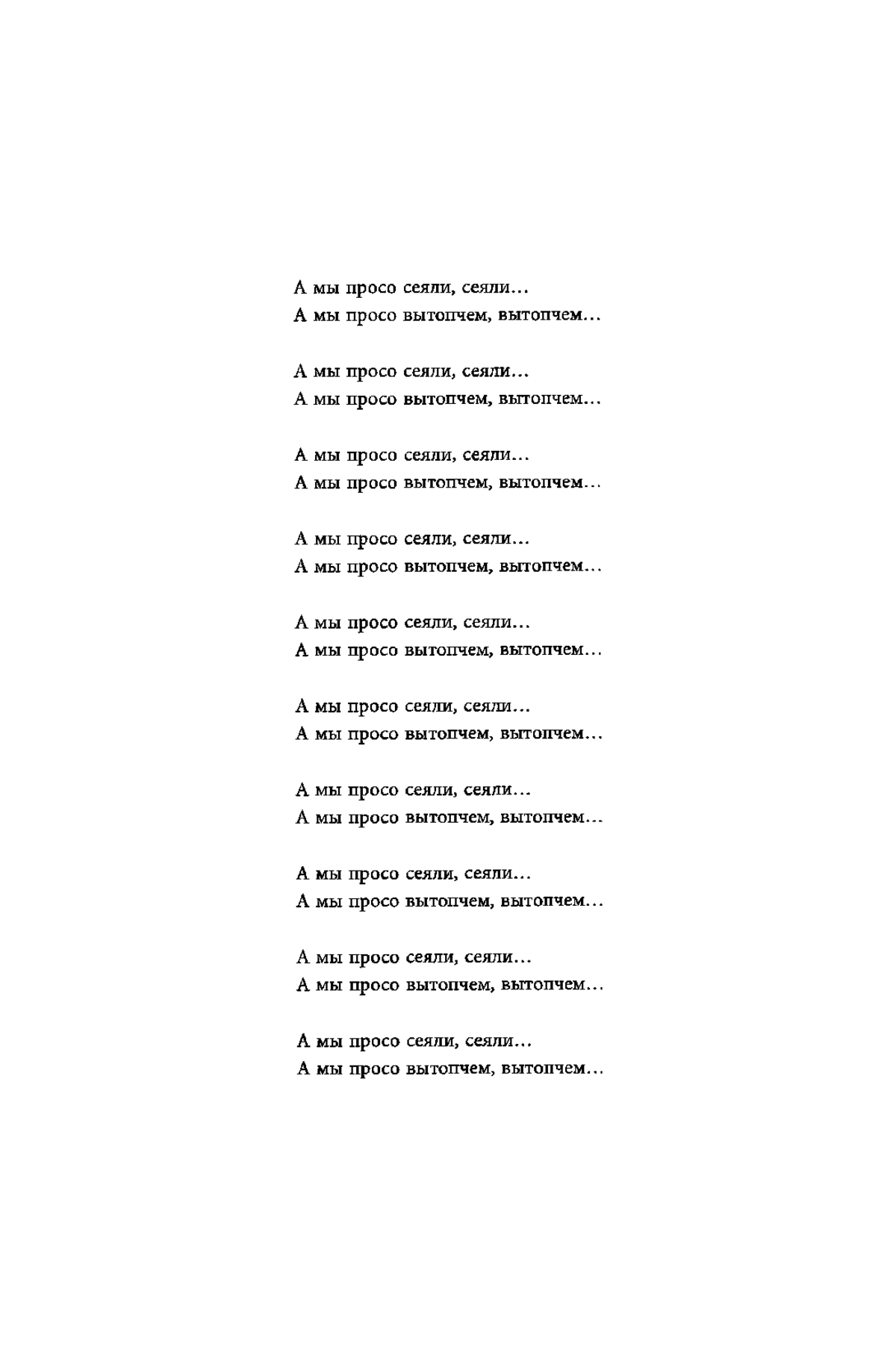 А мы просо сеяли, сеяли...
А мы просо вытопчем, вытопчем...

А мы просо сеяли, сеяли...
А мы просо вытопчем, вытопчем...

А мы просо сеяли, сеяли...
А мы просо вытопчем, вытопчем...

А мы просо сеяли, сеяли...
А мы просо вытопчем, вытопчем...

А мы просо сеяли, сеяли...
А мы просо вытопчем, вытопчем...

А мы просо сеяли, сеяли...
А мы просо вытопчем, вытопчем...

А мы просо сеяли, сеяли...
А мы просо вытопчем, вытопчем...

А мы просо сеяли, сеяли...
А мы просо вытопчем, вытопчем...

А мы просо сеяли, сеяли...
А мы просо вытопчем, вытопчем...

А мы просо сеяли, сеяли...
А мы просо вытопчем, вытопчем...